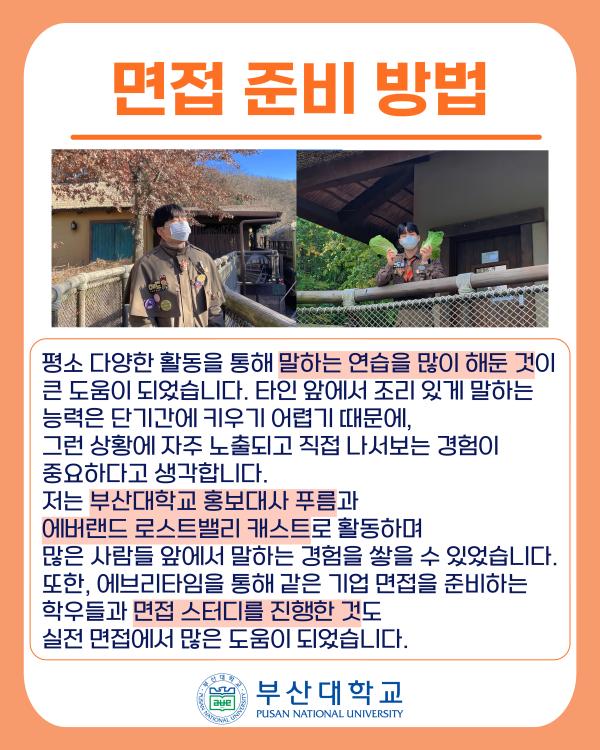 면접 준비 방법

평소 다양한 활동을 통해 말하는 연습을 많이 해둔 것이 큰 도움이 되었습니다. 타인 앞에서 조리 있게 말하는 능력은 단기간에 키우기 어렵기 때문에, 그런 상황에 자주 노출되고 직접 나서보는 경험이 중요하다고 생각합니다.

저는 부산대학교 홍보대사 푸름과 에버랜드 로스트밸리 캐스트로 활동하며 많은 사람들 앞에서 말하는 경험을 쌓을 수 있었습니다. 또한, 에브리타임을 통해 같은 기업 면접을 준비하는 학우들과 면접 스터디를 진행한 것도 실전 면접에서 많은 도움이 되었습니다.

부산대학교
PUSAN NATIONAL UNIVERSITY